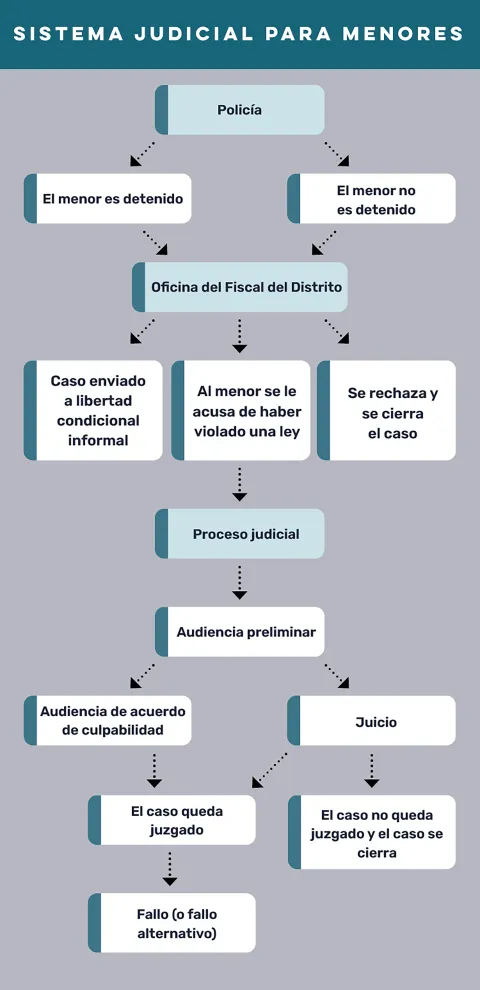 SISTEMA JUDICIAL PARA MENORES

Policía

El menor es detenido

El menor no es detenido

Oficina del Fiscal del Distrito

Caso enviado a libertad condicional informal

Al menor se le acusa de haber violado una ley

Se rechaza y se cierra el caso

Proceso judicial

Audiencia preliminar

Audiencia de acuerdo de culpabilidad

Juicio

El caso queda juzgado

El caso no queda juzgado y el caso se cierra

Fallo (o fallo alternativo)